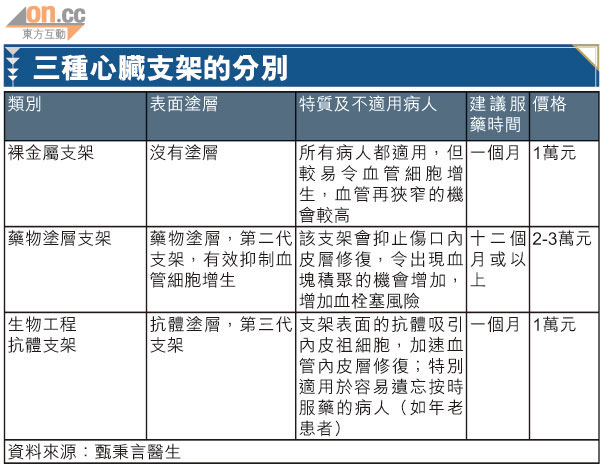 on.cc
東方互動

三種心臟支架的分別

| 類別 | 表面塗層 | 特質及不適用病人 | 建議服藥時間 | 價格 |
|---|---|---|---|---|
| 裸金屬支架 | 沒有塗層 | 所有病人都適用，但較易令血管細胞增生，血管再狹窄的機會較高 | 一個月 | 1萬元 |
| 藥物塗層支架 | 藥物塗層，第二代支架，有效抑制血管細胞增生 | 該支架會抑止傷口內皮層修復，令出現血塊積聚的機會增加，增加血栓塞風險 | 十二個月或以上 | 2-3萬元 |
| 生物工程抗體支架 | 抗體塗層，第三代支架 | 支架表面的抗體吸引內皮祖細胞，加速血管內皮層修復；特別適用於容易遺忘按時服藥的病人（如年老患者） | 一個月 | 1萬元 |

資料來源：甄秉言醫生